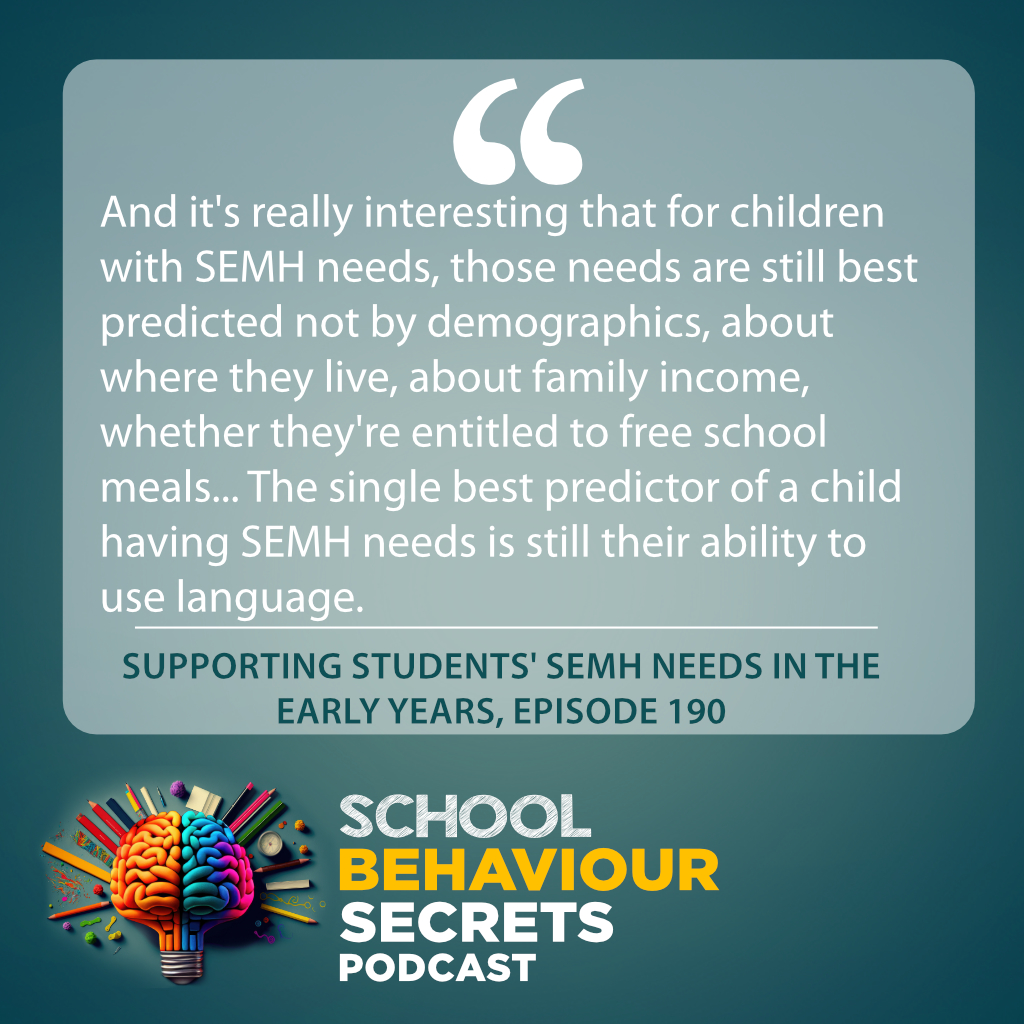 “

And it's really interesting that for children with SEMH needs, those needs are still best predicted not by demographics, about where they live, about family income, whether they're entitled to free school meals... The single best predictor of a child having SEMH needs is still their ability to use language.

SUPPORTING STUDENTS' SEMH NEEDS IN THE EARLY YEARS, EPISODE 190

SCHOOL BEHAVIOUR SECRETS PODCAST